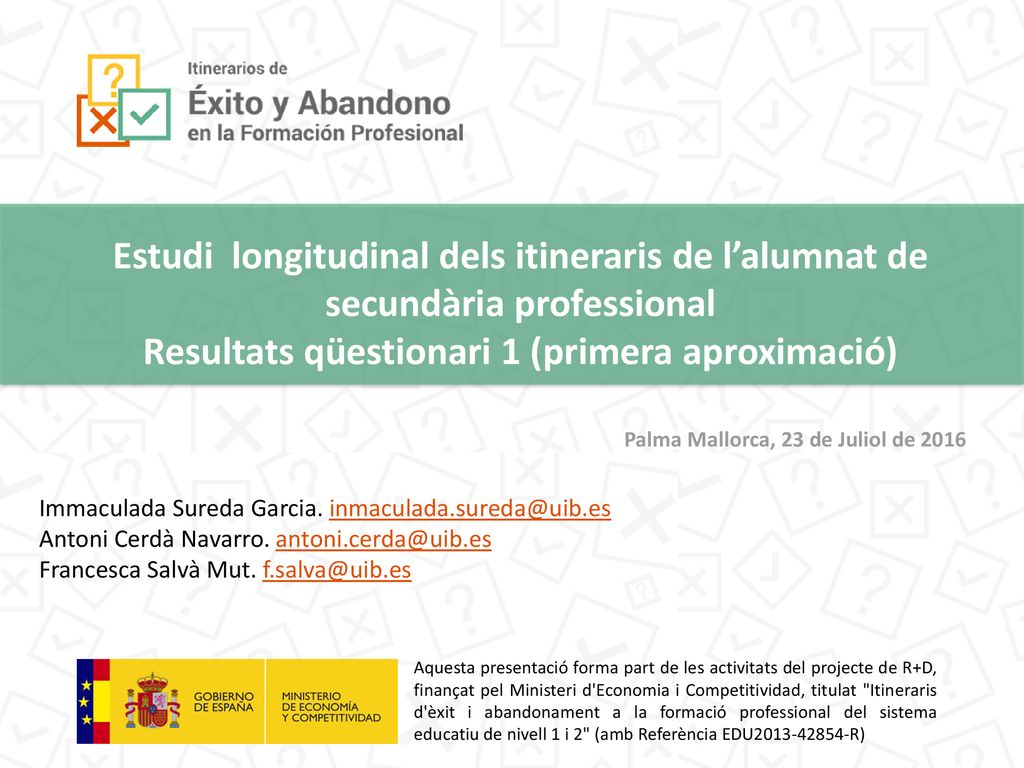 Itinerarios de
Éxito y Abandono
en la Formación Profesional

Estudi longitudinal dels itineraris de l'alumnat de secundària professional
Resultats qüestionari 1 (primera aproximació)

Palma Mallorca, 23 de Juliol de 2016

Immaculada Sureda Garcia. inmaculada.sureda@uib.es
Antoni Cerdà Navarro. antoni.cerda@uib.es
Francesca Salvà Mut. f.salva@uib.es

GOBIERNO DE ESPAÑA
MINISTERIO DE ECONOMÍA Y COMPETITIVIDAD

Aquesta presentació forma part de les activitats del projecte de R+D, finançat pel Ministeri d'Economia i Competitividad, titulat "Itineraris d'èxit i abandonament a la formació professional del sistema educatiu de nivell 1 i 2" (amb Referència EDU2013-42854-R)